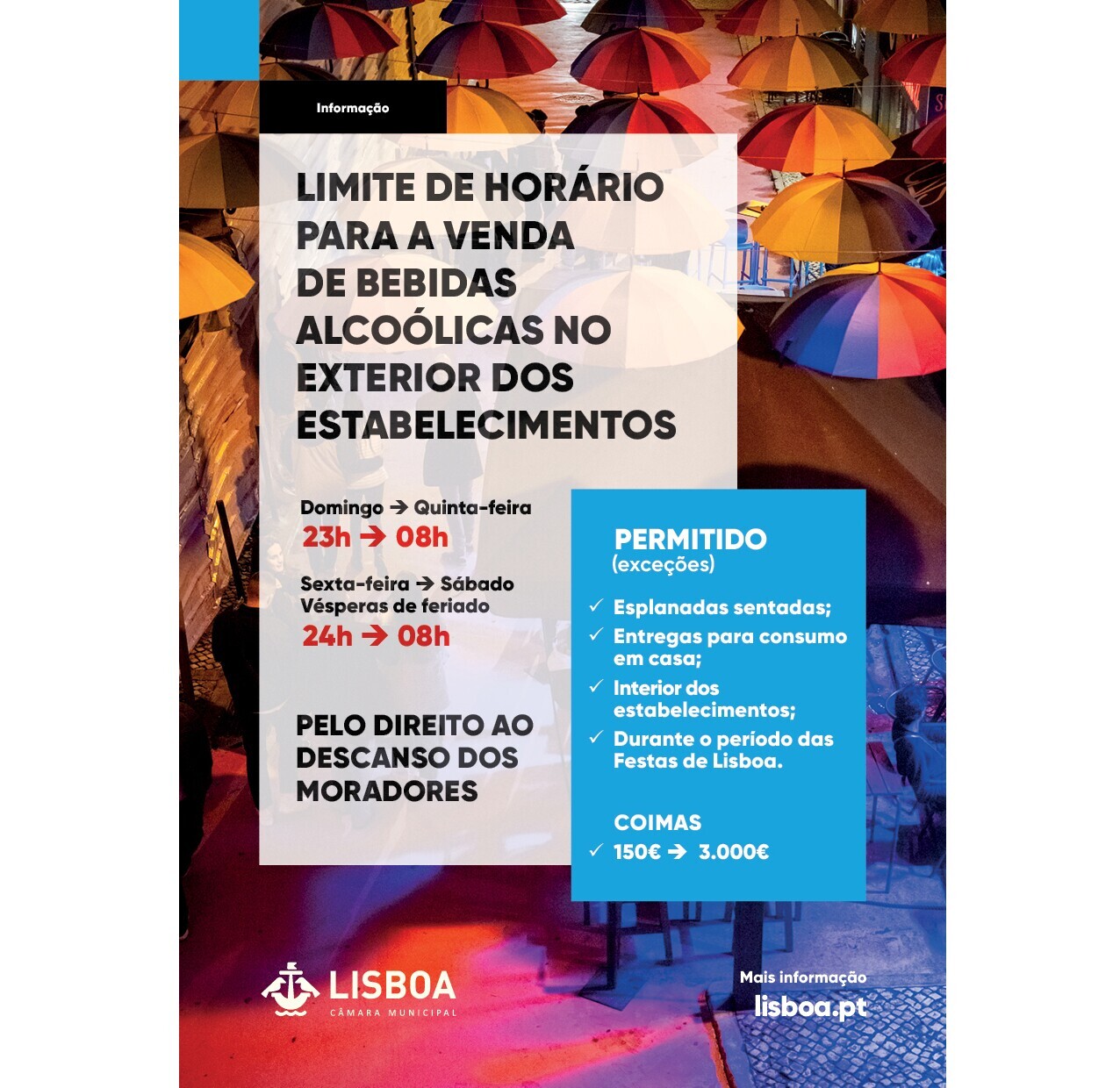 Informação

LIMITE DE HORÁRIO PARA A VENDA DE BEBIDAS ALCOÓLICAS NO EXTERIOR DOS ESTABELECIMENTOS

Domingo → Quinta-feira
23h → 08h

Sexta-feira → Sábado
Vésperas de feriado
24h → 08h

PELO DIREITO AO DESCANSO DOS MORADORES

PERMITIDO
(exceções)

✓ Esplanadas sentadas;
✓ Entregas para consumo em casa;
✓ Interior dos estabelecimentos;
✓ Durante o período das Festas de Lisboa.

COIMAS
✓ 150€ → 3.000€

LISBOA
CÂMARA MUNICIPAL

Mais informação
lisboa.pt